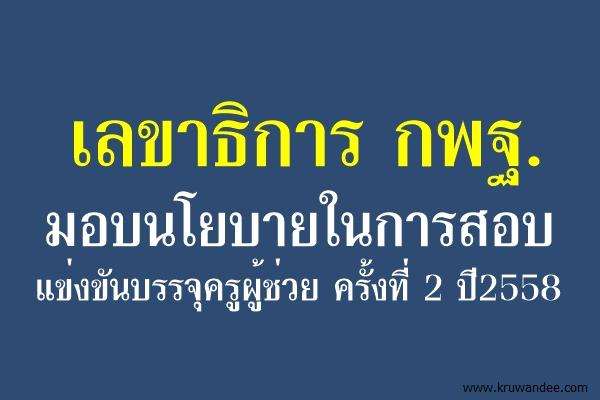 เลขาธิการ กพฐ.
มอบนโยบายในการสอบ
แข่งขันบรรจุครูผู้ช่วย ครั้งที่ 2 ปี2558

www.kruwandee.com